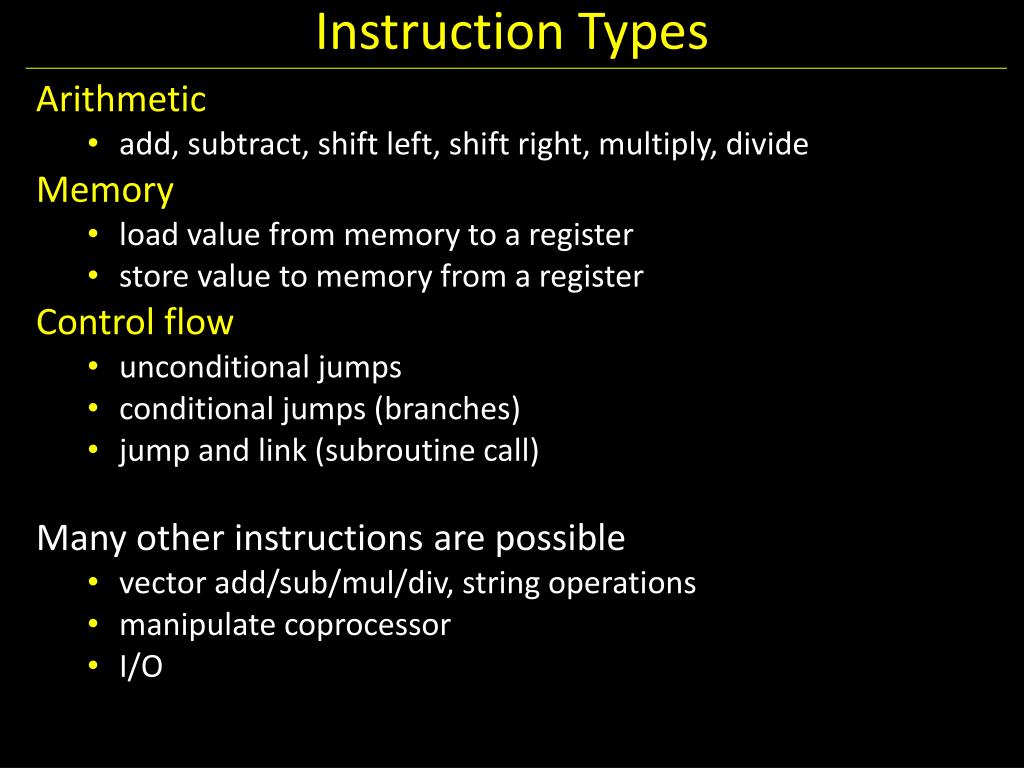 Instruction Types

Arithmetic
• add, subtract, shift left, shift right, multiply, divide

Memory
• load value from memory to a register
• store value to memory from a register

Control flow
• unconditional jumps
• conditional jumps (branches)
• jump and link (subroutine call)

Many other instructions are possible
• vector add/sub/mul/div, string operations
• manipulate coprocessor
• I/O